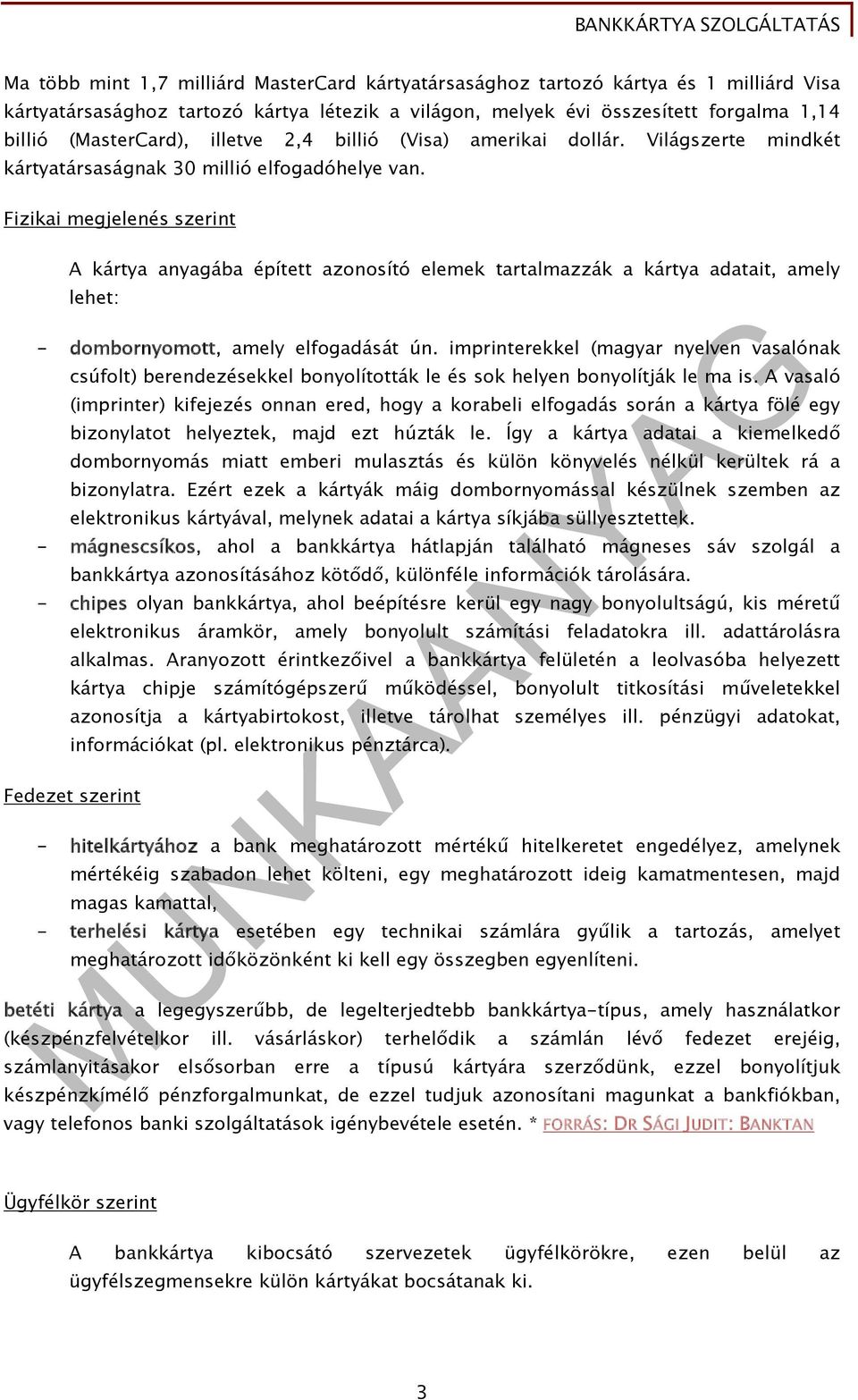 BANKKÁRTYA SZOLGÁLTATÁS

Ma több mint 1,7 milliárd MasterCard kártyatársasághoz tartozó kártya és 1 milliárd Visa kártyatársasághoz tartozó kártya létezik a világon, melyek évi összesített forgalma 1,14 billió (MasterCard), illetve 2,4 billió (Visa) amerikai dollár. Világszerte mindkét kártyatársaságnak 30 millió elfogadóhelye van.

Fizikai megjelenés szerint

A kártya anyagába épített azonosító elemek tartalmazzák a kártya adatait, amely lehet:

- dombornyomott, amely elfogadását ún. imprinterekkel (magyar nyelven vasalónak csúfolt) berendezésekkel bonyolították le és sok helyen bonyolítják le ma is. A vasaló (imprinter) kifejezés onnan ered, hogy a korabeli elfogadás során a kártya fölé egy bizonylatot helyeztek, majd ezt húzták le. Így a kártya adatai a kiemelkedő dombornyomás miatt emberi mulasztás és külön könyvelés nélkül kerültek rá a bizonylatra. Ezért ezek a kártyák máig dombornyomással készülnek szemben az elektronikus kártyával, melynek adatai a kártya síkjába süllyesztettek.
- mágnescsíkos, ahol a bankkártya hátlapján található mágneses sáv szolgál a bankkártya azonosításához kötődő, különféle információk tárolására.
- chipes olyan bankkártya, ahol beépítésre kerül egy nagy bonyolultságú, kis méretű elektronikus áramkör, amely bonyolult számítási feladatokra ill. adattárolásra alkalmas. Aranyozott érintkezőivel a bankkártya felületén a leolvasóba helyezett kártya chipje számítógépszerű működéssel, bonyolult titkosítási műveletekkel azonosítja a kártyabirtokost, illetve tárolhat személyes ill. pénzügyi adatokat, információkat (pl. elektronikus pénztárca).

Fedezet szerint

- hitelkártyához a bank meghatározott mértékű hitelkeretet engedélyez, amelynek mértékéig szabadon lehet költeni, egy meghatározott ideig kamatmentesen, majd magas kamattal,
- terhelési kártya esetében egy technikai számlára gyűlik a tartozás, amelyet meghatározott időközönként ki kell egy összegben egyenlíteni.

betéti kártya a legegyszerűbb, de legelterjedtebb bankkártya-típus, amely használatkor (készpénzfelvételkor ill. vásárláskor) terhelődik a számlán lévő fedezet erejéig, számlanyitásakor elsősorban erre a típusú kártyára szerződünk, ezzel bonyolítjuk készpénzkímélő pénzforgalmunkat, de ezzel tudjuk azonosítani magunkat a bankfiókban, vagy telefonos banki szolgáltatások igénybevétele esetén. * FORRÁS: DR SÁGI JUDIT: BANKTAN

Ügyfélkör szerint

A bankkártya kibocsátó szervezetek ügyfélkörökre, ezen belül az ügyfélszegmensekre külön kártyákat bocsátanak ki.

MUNKAANYAG

3